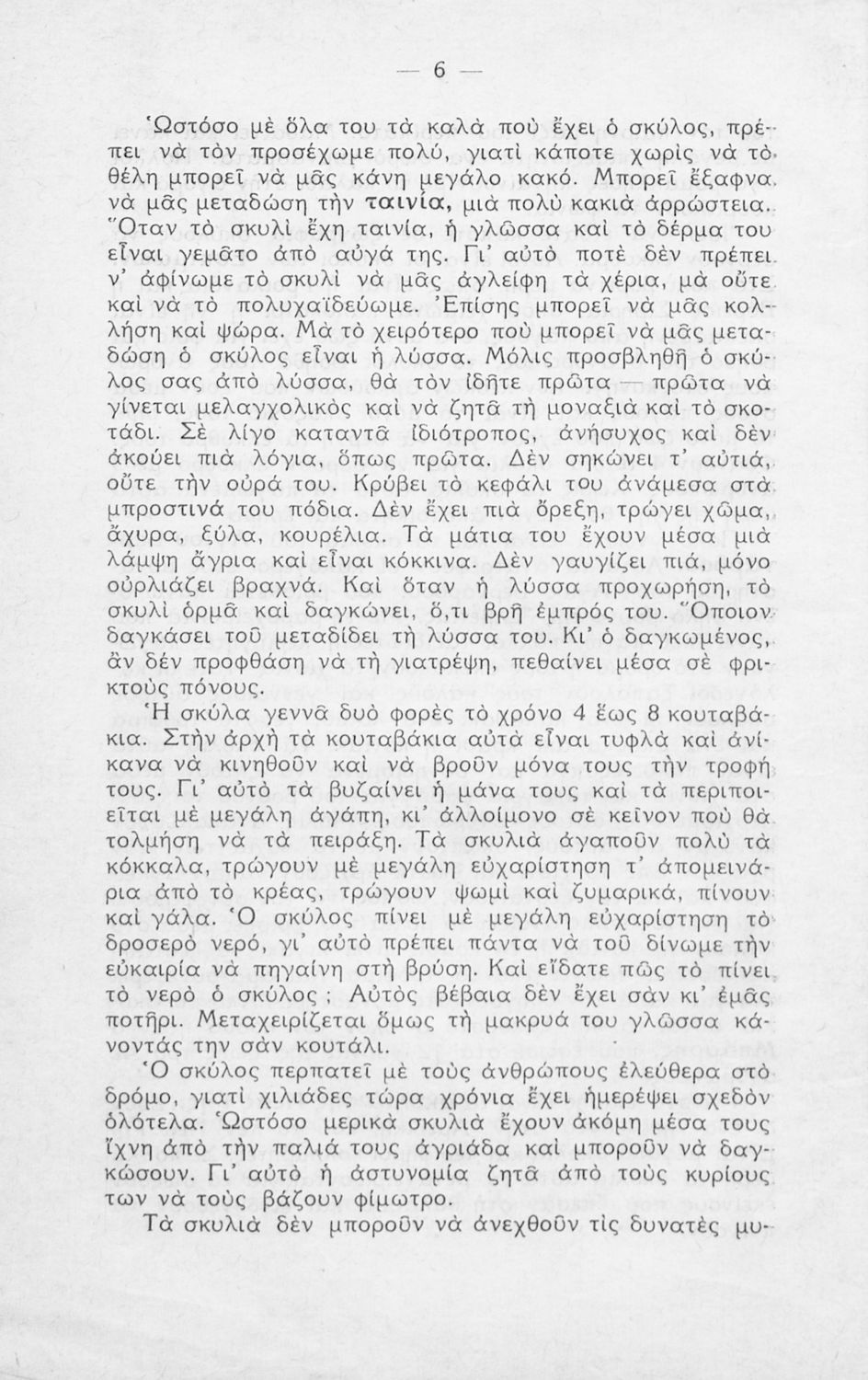 — 6 —

Ὡστόσο μὲ ὅλα του τὰ καλὰ ποὺ ἔχει ὁ σκύλος, πρέπει νὰ τὸν προσέχωμε πολύ, γιατὶ κάποτε χωρὶς νὰ τὸ θέλη μπορεῖ νὰ μᾶς κάνη μεγάλο κακό. Μπορεῖ ἔξαφνα νὰ μᾶς μεταδώση τὴν ταινία, μιὰ πολὺ κακιὰ ἀρρώστεια. Ὅταν τὸ σκυλὶ ἔχη ταινία, ἡ γλῶσσα καὶ τὸ δέρμα του εἶναι γεμᾶτο ἀπὸ αὐγά της. Γι' αὐτὸ ποτὲ δὲν πρέπει ν' ἀφίνωμε τὸ σκυλὶ νὰ μᾶς ἀγλείφη τὰ χέρια, μὰ οὔτε καὶ νὰ τὸ πολυχαϊδεύωμε. Ἐπίσης μπορεῖ νὰ μᾶς κολλήση καὶ ψώρα. Μὰ τὸ χειρότερο ποὺ μπορεῖ νὰ μᾶς μεταδώση ὁ σκύλος εἶναι ἡ λύσσα. Μόλις προσβληθῆ ὁ σκύλος σας ἀπὸ λύσσα, θὰ τὸν ἰδῆτε πρῶτα — πρῶτα νὰ γίνεται μελαγχολικὸς καὶ νὰ ζητᾶ τὴ μοναξιὰ καὶ τὸ σκοτάδι. Σὲ λίγο καταντᾶ ἰδιότροπος, ἀνήσυχος καὶ δὲν ἀκούει πιὰ λόγια, ὅπως πρῶτα. Δὲν σηκώνει τ' αὐτιά, οὔτε τὴν οὐρά του. Κρύβει τὸ κεφάλι του ἀνάμεσα στὰ μπροστινά του πόδια. Δὲν ἔχει πιὰ ὄρεξη, τρώγει χῶμα, ἄχυρα, ξύλα, κουρέλια. Τὰ μάτια του ἔχουν μέσα μιὰ λάμψη ἄγρια καὶ εἶναι κόκκινα. Δὲν γαυγίζει πιά, μόνο οὐρλιάζει βραχνά. Καὶ ὅταν ἡ λύσσα προχωρήση, τὸ σκυλὶ ὁρμᾶ καὶ δαγκώνει, ὅ,τι βρῆ ἐμπρός του. Ὅποιον δαγκάσει τοῦ μεταδίδει τὴ λύσσα του. Κι' ὁ δαγκωμένος, ἂν δὲν προφθάση νὰ τὴ γιατρέψη, πεθαίνει μέσα σὲ φρικτοὺς πόνους.

Ἡ σκύλα γεννᾶ δυὸ φορὲς τὸ χρόνο 4 ἕως 8 κουταβάκια. Στὴν ἀρχὴ τὰ κουταβάκια αὐτὰ εἶναι τυφλὰ καὶ ἀνίκανα νὰ κινηθοῦν καὶ νὰ βροῦν μόνα τους τὴν τροφή τους. Γι' αὐτὸ τὰ βυζαίνει ἡ μάνα τους καὶ τὰ περιποιεῖται μὲ μεγάλη ἀγάπη, κι' ἀλλοίμονο σὲ κεῖνον ποὺ θὰ τολμήση νὰ τὰ πειράξη. Τὰ σκυλιὰ ἀγαποῦν πολὺ τὰ κόκκαλα, τρώγουν μὲ μεγάλη εὐχαρίστηση τ' ἀπομεινάρια ἀπὸ τὸ κρέας, τρώγουν ψωμὶ καὶ ζυμαρικά, πίνουν καὶ γάλα. Ὁ σκύλος πίνει μὲ μεγάλη εὐχαρίστηση τὸ δροσερὸ νερό, γι' αὐτὸ πρέπει πάντα νὰ τοῦ δίνωμε τὴν εὐκαιρία νὰ πηγαίνη στὴ βρύση. Καὶ εἴδατε πῶς τὸ πίνει τὸ νερὸ ὁ σκύλος ; Αὐτὸς βέβαια δὲν ἔχει σὰν κι' ἐμᾶς ποτῆρι. Μεταχειρίζεται ὅμως τὴ μακρυά του γλῶσσα κάνοντάς την σὰν κουτάλι.

Ὁ σκύλος περπατεῖ μὲ τοὺς ἀνθρώπους ἐλεύθερα στὸ δρόμο, γιατὶ χιλιάδες τώρα χρόνια ἔχει ἡμερέψει σχεδὸν ὁλότελα. Ὡστόσο μερικὰ σκυλιὰ ἔχουν ἀκόμη μέσα τους ἴχνη ἀπὸ τὴν παλιά τους ἀγριάδα καὶ μποροῦν νὰ δαγκώσουν. Γι' αὐτὸ ἡ ἀστυνομία ζητᾶ ἀπὸ τοὺς κυρίους των νὰ τοὺς βάζουν φίμωτρο.

Τὰ σκυλιὰ δὲν μποροῦν νὰ ἀνεχθοῦν τὶς δυνατὲς μυ-